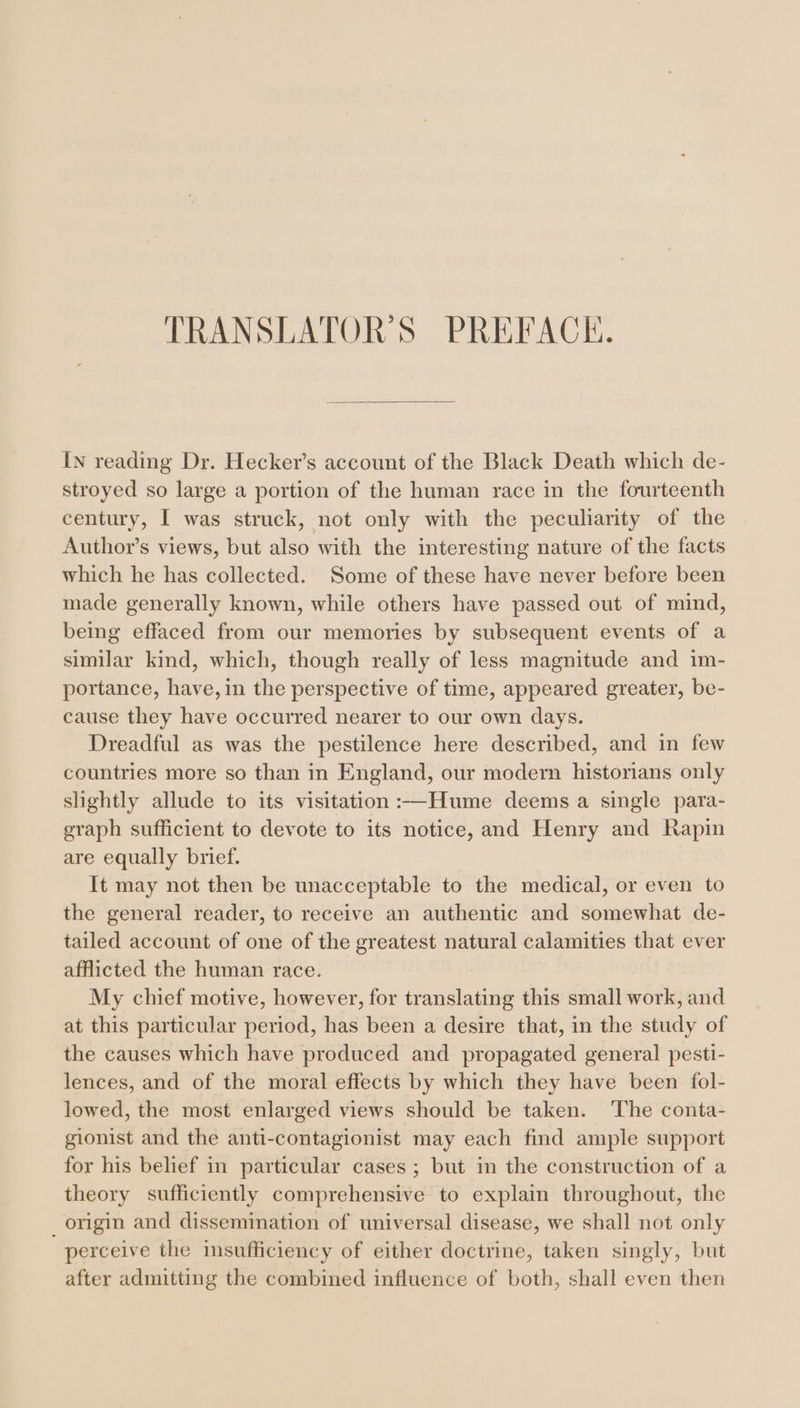 TRANSLATOR'S PREFACE.

In reading Dr. Hecker's account of the Black Death which destroyed so large a portion of the human race in the fourteenth century, I was struck, not only with the peculiarity of the Author's views, but also with the interesting nature of the facts which he has collected. Some of these have never before been made generally known, while others have passed out of mind, being effaced from our memories by subsequent events of a similar kind, which, though really of less magnitude and importance, have, in the perspective of time, appeared greater, because they have occurred nearer to our own days.

Dreadful as was the pestilence here described, and in few countries more so than in England, our modern historians only slightly allude to its visitation :—Hume deems a single paragraph sufficient to devote to its notice, and Henry and Rapin are equally brief.

It may not then be unacceptable to the medical, or even to the general reader, to receive an authentic and somewhat detailed account of one of the greatest natural calamities that ever afflicted the human race.

My chief motive, however, for translating this small work, and at this particular period, has been a desire that, in the study of the causes which have produced and propagated general pestilences, and of the moral effects by which they have been followed, the most enlarged views should be taken. The contagionist and the anti-contagionist may each find ample support for his belief in particular cases ; but in the construction of a theory sufficiently comprehensive to explain throughout, the origin and dissemination of universal disease, we shall not only perceive the insufficiency of either doctrine, taken singly, but after admitting the combined influence of both, shall even then